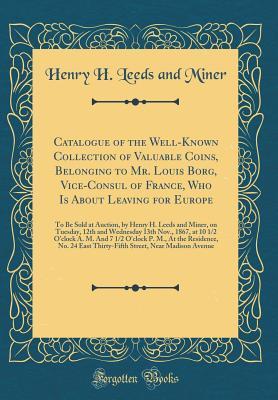 Henry H. Leeds and Miner

Catalogue of the Well-Known Collection of Valuable Coins, Belonging to Mr. Louis Borg, Vice-Consul of France, Who Is About Leaving for Europe

To Be Sold at Auction, by Henry H. Leeds and Miner, on Tuesday, 12th and Wednesday 13th Nov., 1867, at 10 1/2 O'clock A. M. And 7 1/2 O'clock P. M., At the Residence, No. 24 East Thirty-Fifth Street, Near Madison Avenue

Forgotten Books